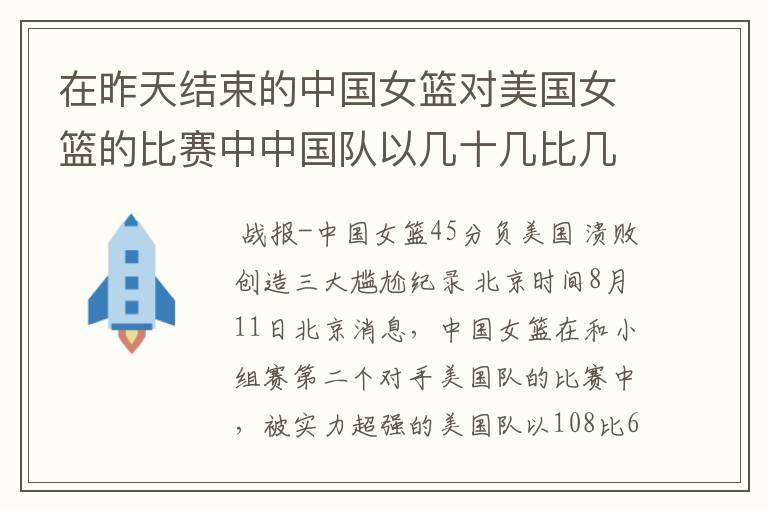 在昨天结束的中国女篮对美国女篮的比赛中中国队以几十几比几

战报-中国女篮45分负美国 溃败创造三大尴尬纪录 北京时间8月11日北京消息，中国女篮在和小组赛第二个对手美国队的比赛中，被实力超强的美国队以108比6